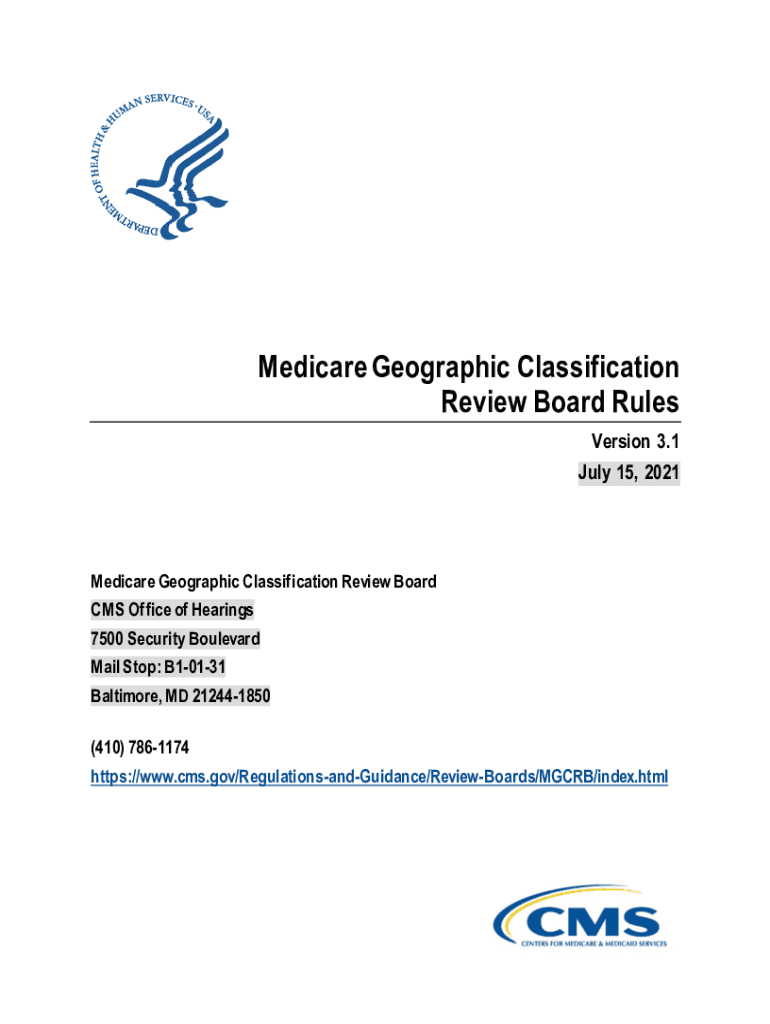 DEPARTMENT OF HEALTH & HUMAN SERVICES · USA

Medicare Geographic Classification Review Board Rules

Version 3.1

July 15, 2021

Medicare Geographic Classification Review Board

CMS Office of Hearings

7500 Security Boulevard

Mail Stop: B1-01-31

Baltimore, MD 21244-1850

(410) 786-1174

https://www.cms.gov/Regulations-and-Guidance/Review-Boards/MGCRB/index.html

CMS

CENTERS FOR MEDICARE & MEDICAID SERVICES